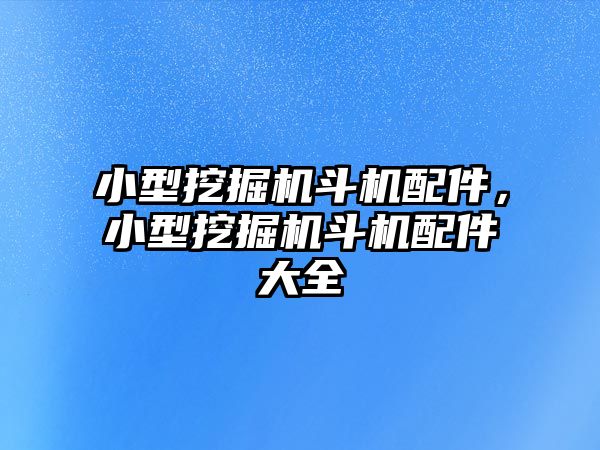 小型挖掘机斗机配件，小型挖掘机斗机配件大全